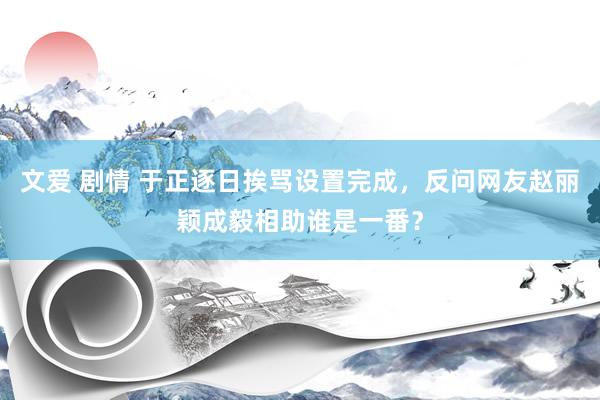 文爱 剧情 于正逐日挨骂设置完成，反问网友赵丽颖成毅相助谁是一番？